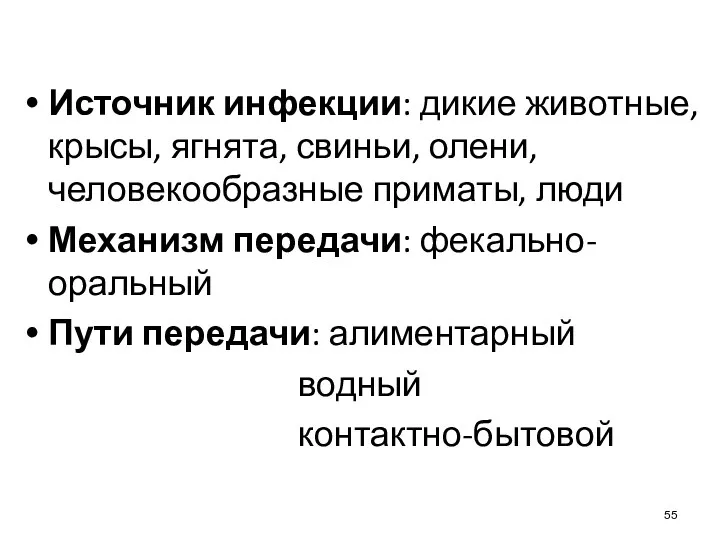 • Источник инфекции: дикие животные, крысы, ягнята, свиньи, олени, человекообразные приматы, люди
• Механизм передачи: фекально-оральный
• Пути передачи: алиментарный
водный
контактно-бытовой

55